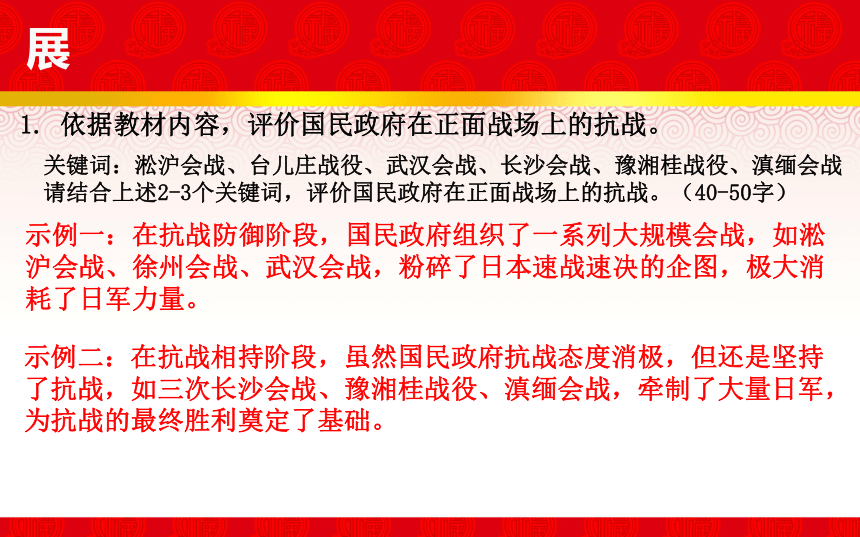 展

1. 依据教材内容，评价国民政府在正面战场上的抗战。

关键词：淞沪会战、台儿庄战役、武汉会战、长沙会战、豫湘桂战役、滇缅会战
请结合上述2-3个关键词，评价国民政府在正面战场上的抗战。（40-50字）

示例一：在抗战防御阶段，国民政府组织了一系列大规模会战，如淞沪会战、徐州会战、武汉会战，粉碎了日本速战速决的企图，极大消耗了日军力量。

示例二：在抗战相持阶段，虽然国民政府抗战态度消极，但还是坚持了抗战，如三次长沙会战、豫湘桂战役、滇缅会战，牵制了大量日军，为抗战的最终胜利奠定了基础。